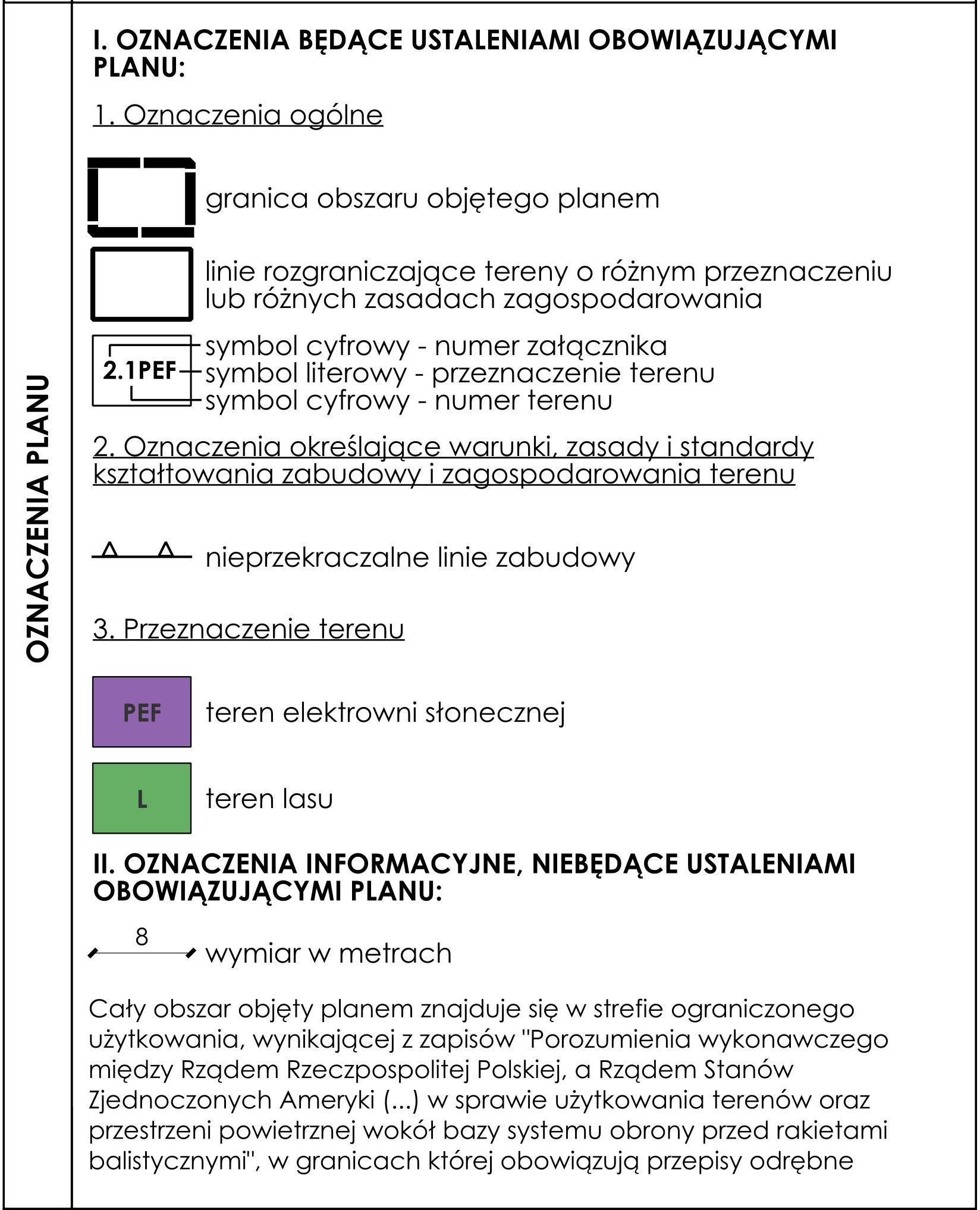 OZNACZENIA PLANU

I. OZNACZENIA BĘDĄCE USTALENIAMI OBOWIĄZUJĄCYMI PLANU:

1. Oznaczenia ogólne

granica obszaru objętego planem

linie rozgraniczające tereny o różnym przeznaczeniu lub różnych zasadach zagospodarowania

2.1PEF
symbol cyfrowy - numer załącznika
symbol literowy - przeznaczenie terenu
symbol cyfrowy - numer terenu

2. Oznaczenia określające warunki, zasady i standardy kształtowania zabudowy i zagospodarowania terenu

nieprzekraczalne linie zabudowy

3. Przeznaczenie terenu

PEF teren elektrowni słonecznej

L teren lasu

II. OZNACZENIA INFORMACYJNE, NIEBĘDĄCE USTALENIAMI OBOWIĄZUJĄCYMI PLANU:

8
wymiar w metrach

Cały obszar objęty planem znajduje się w strefie ograniczonego użytkowania, wynikającej z zapisów "Porozumienia wykonawczego między Rządem Rzeczpospolitej Polskiej, a Rządem Stanów Zjednoczonych Ameryki (...) w sprawie użytkowania terenów oraz przestrzeni powietrznej wokół bazy systemu obrony przed rakietami balistycznymi", w granicach której obowiązują przepisy odrębne